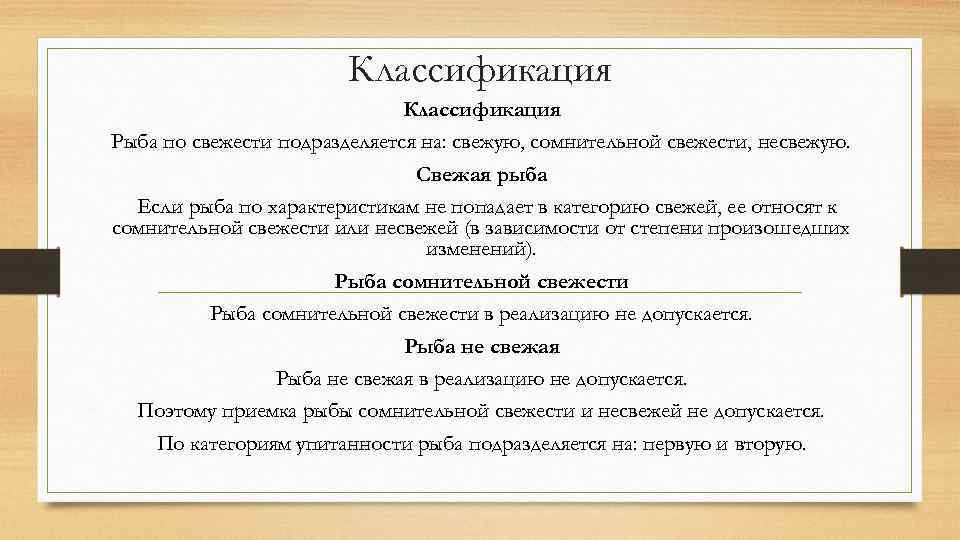 Классификация

Классификация

Рыба по свежести подразделяется на: свежую, сомнительной свежести, несвежую.

Свежая рыба

Если рыба по характеристикам не попадает в категорию свежей, ее относят к сомнительной свежести или несвежей (в зависимости от степени произошедших изменений).

Рыба сомнительной свежести

Рыба сомнительной свежести в реализацию не допускается.

Рыба не свежая

Рыба не свежая в реализацию не допускается.

Поэтому приемка рыбы сомнительной свежести и несвежей не допускается.

По категориям упитанности рыба подразделяется на: первую и вторую.